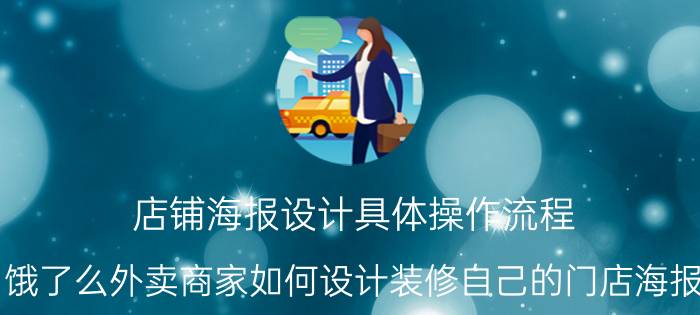 店铺海报设计具体操作流程

饿了么外卖商家如何设计装修自己的门店海报